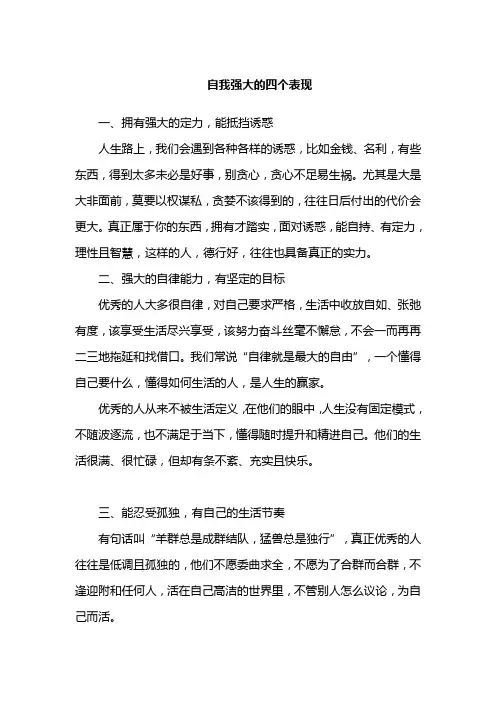 自我强大的四个表现

一、拥有强大的定力，能抵挡诱惑

人生路上，我们会遇到各种各样的诱惑，比如金钱、名利，有些东西，得到太多未必是好事，别贪心，贪心不足易生祸。尤其是大是大非面前，莫要以权谋私，贪婪不该得到的，往往日后付出的代价会更大。真正属于你的东西，拥有才踏实，面对诱惑，能自持、有定力，理性且智慧，这样的人，德行好，往往也具备真正的实力。

二、强大的自律能力，有坚定的目标

优秀的人大多很自律，对自己要求严格，生活中收放自如、张弛有度，该享受生活尽兴享受，该努力奋斗丝毫不懈怠，不会一而再再二三地拖延和找借口。我们常说“自律就是最大的自由”，一个懂得自己要什么，懂得如何生活的人，是人生的赢家。

优秀的人从来不被生活定义，在他们的眼中，人生没有固定模式，不随波逐流，也不满足于当下，懂得随时提升和精进自己。他们的生活很满、很忙碌，但却有条不紊、充实且快乐。

三、能忍受孤独，有自己的生活节奏

有句话叫“羊群总是成群结队，猛兽总是独行”，真正优秀的人往往是低调且孤独的，他们不愿委曲求全，不愿为了合群而合群，不逢迎附和任何人，活在自己高洁的世界里，不管别人怎么议论，为自己而活。